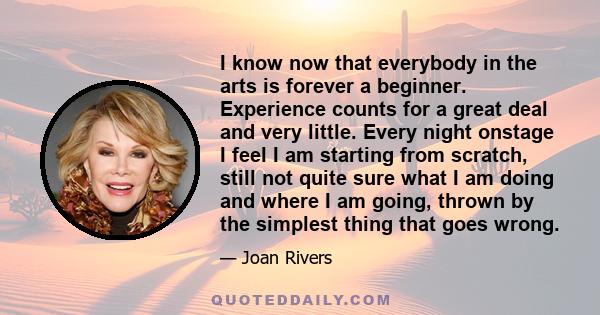 I know now that everybody in the arts is forever a beginner. Experience counts for a great deal and very little. Every night onstage I feel I am starting from scratch, still not quite sure what I am doing and where I am going, thrown by the simplest thing that goes wrong.

— Joan Rivers

QUOTEDDAILY.COM